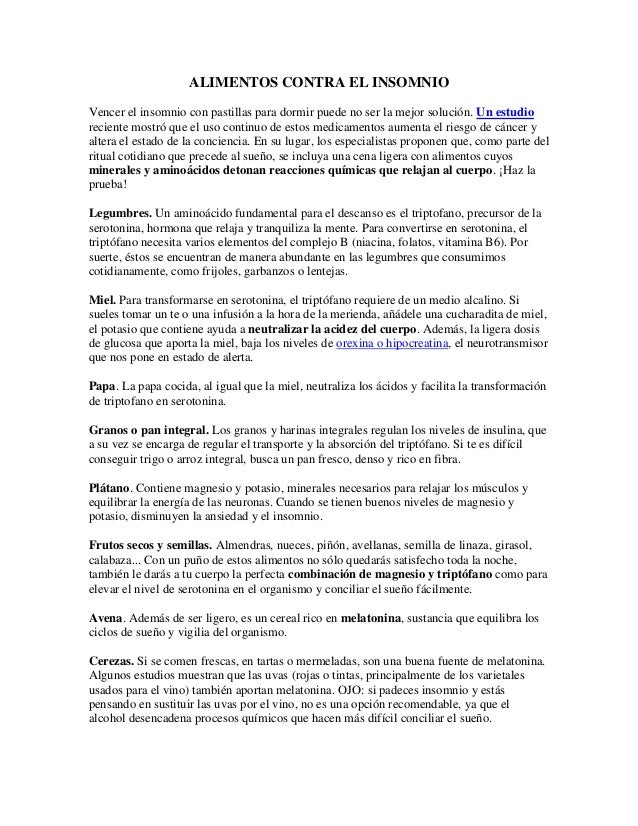 ALIMENTOS CONTRA EL INSOMNIO

Vencer el insomnio con pastillas para dormir puede no ser la mejor solución. Un estudio reciente mostró que el uso continuo de estos medicamentos aumenta el riesgo de cáncer y altera el estado de la conciencia. En su lugar, los especialistas proponen que, como parte del ritual cotidiano que precede al sueño, se incluya una cena ligera con alimentos cuyos minerales y aminoácidos detonan reacciones químicas que relajan al cuerpo. ¡Haz la prueba!

Legumbres. Un aminoácido fundamental para el descanso es el triptofano, precursor de la serotonina, hormona que relaja y tranquiliza la mente. Para convertirse en serotonina, el triptófano necesita varios elementos del complejo B (niacina, folatos, vitamina B6). Por suerte, éstos se encuentran de manera abundante en las legumbres que consumimos cotidianamente, como frijoles, garbanzos o lentejas.

Miel. Para transformarse en serotonina, el triptófano requiere de un medio alcalino. Si sueles tomar un te o una infusión a la hora de la merienda, añádele una cucharadita de miel, el potasio que contiene ayuda a neutralizar la acidez del cuerpo. Además, la ligera dosis de glucosa que aporta la miel, baja los niveles de orexina o hipocreatina, el neurotransmisor que nos pone en estado de alerta.

Papa. La papa cocida, al igual que la miel, neutraliza los ácidos y facilita la transformación de triptofano en serotonina.

Granos o pan integral. Los granos y harinas integrales regulan los niveles de insulina, que a su vez se encarga de regular el transporte y la absorción del triptófano. Si te es difícil conseguir trigo o arroz integral, busca un pan fresco, denso y rico en fibra.

Plátano. Contiene magnesio y potasio, minerales necesarios para relajar los músculos y equilibrar la energía de las neuronas. Cuando se tienen buenos niveles de magnesio y potasio, disminuyen la ansiedad y el insomnio.

Frutos secos y semillas. Almendras, nueces, piñón, avellanas, semilla de linaza, girasol, calabaza... Con un puño de estos alimentos no sólo quedarás satisfecho toda la noche, también le darás a tu cuerpo la perfecta combinación de magnesio y triptófano como para elevar el nivel de serotonina en el organismo y conciliar el sueño fácilmente.

Avena. Además de ser ligero, es un cereal rico en melatonina, sustancia que equilibra los ciclos de sueño y vigilia del organismo.

Cerezas. Si se comen frescas, en tartas o mermeladas, son una buena fuente de melatonina. Algunos estudios muestran que las uvas (rojas o tintas, principalmente de los varietales usados para el vino) también aportan melatonina. OJO: si padeces insomnio y estás pensando en sustituir las uvas por el vino, no es una opción recomendable, ya que el alcohol desencadena procesos químicos que hacen más difícil conciliar el sueño.